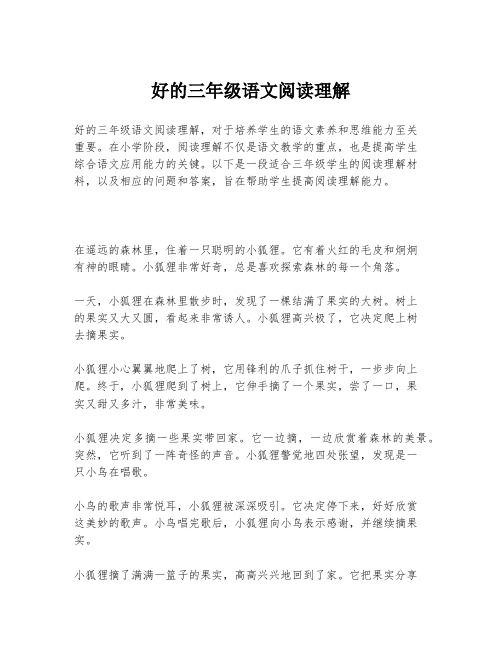 好的三年级语文阅读理解

好的三年级语文阅读理解，对于培养学生的语文素养和思维能力至关重要。在小学阶段，阅读理解不仅是语文教学的重点，也是提高学生综合语文应用能力的关键。以下是一段适合三年级学生的阅读理解材料，以及相应的问题和答案，旨在帮助学生提高阅读理解能力。

在遥远的森林里，住着一只聪明的小狐狸。它有着火红的毛皮和炯炯有神的眼睛。小狐狸非常好奇，总是喜欢探索森林的每一个角落。

一天，小狐狸在森林里散步时，发现了一棵结满了果实的大树。树上的果实又大又圆，看起来非常诱人。小狐狸高兴极了，它决定爬上树去摘果实。

小狐狸小心翼翼地爬上了树，它用锋利的爪子抓住树干，一步步向上爬。终于，小狐狸爬到了树上，它伸手摘了一个果实，尝了一口，果实又甜又多汁，非常美味。

小狐狸决定多摘一些果实带回家。它一边摘，一边欣赏着森林的美景。突然，它听到了一阵奇怪的声音。小狐狸警觉地四处张望，发现是一只小鸟在唱歌。

小鸟的歌声非常悦耳，小狐狸被深深吸引。它决定停下来，好好欣赏这美妙的歌声。小鸟唱完歌后，小狐狸向小鸟表示感谢，并继续摘果实。

小狐狸摘了满满一篮子的果实，高高兴兴地回到了家。它把果实分享